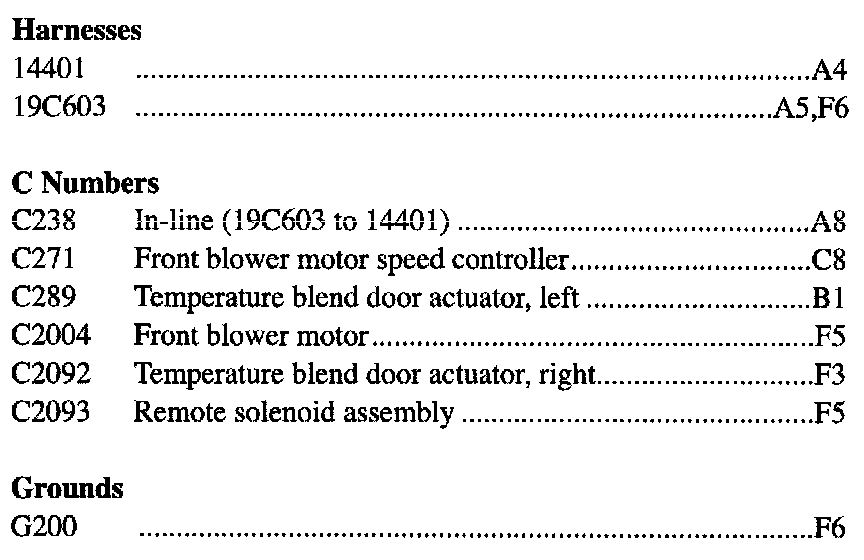 Harnesses
14401 A4
19C603 A5,F6

C Numbers
C238 In-line (19C603 to 14401) A8
C271 Front blower motor speed controller C8
C289 Temperature blend door actuator, left B1
C2004 Front blower motor F5
C2092 Temperature blend door actuator, right F3
C2093 Remote solenoid assembly F5

Grounds
G200 F6